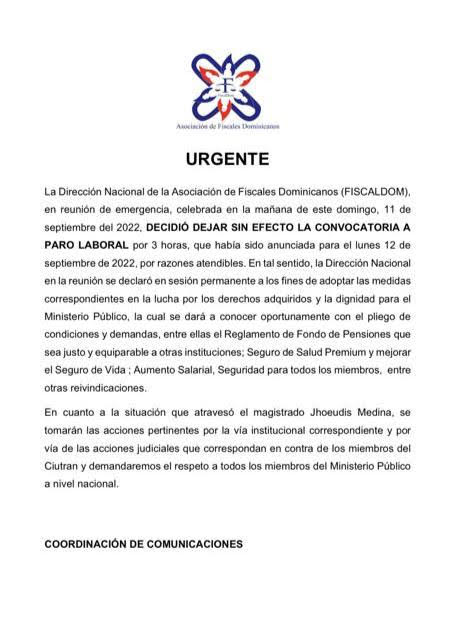 Asociación de Fiscales Dominicanos

URGENTE

La Dirección Nacional de la Asociación de Fiscales Dominicanos (FISCALDOM), en reunión de emergencia, celebrada en la mañana de este domingo, 11 de septiembre del 2022, DECIDIÓ DEJAR SIN EFECTO LA CONVOCATORIA A PARO LABORAL por 3 horas, que había sido anunciada para el lunes 12 de septiembre de 2022, por razones atendibles. En tal sentido, la Dirección Nacional en la reunión se declaró en sesión permanente a los fines de adoptar las medidas correspondientes en la lucha por los derechos adquiridos y la dignidad para el Ministerio Público, la cual se dará a conocer oportunamente con el pliego de condiciones y demandas, entre ellas el Reglamento de Fondo de Pensiones que sea justo y equiparable a otras instituciones; Seguro de Salud Premium y mejorar el Seguro de Vida ; Aumento Salarial, Seguridad para todos los miembros, entre otras reivindicaciones.

En cuanto a la situación que atravesó el magistrado Jhoeudis Medina, se tomarán las acciones pertinentes por la vía institucional correspondiente y por vía de las acciones judiciales que correspondan en contra de los miembros del Ciutran y demandaremos el respeto a todos los miembros del Ministerio Público a nivel nacional.

COORDINACIÓN DE COMUNICACIONES